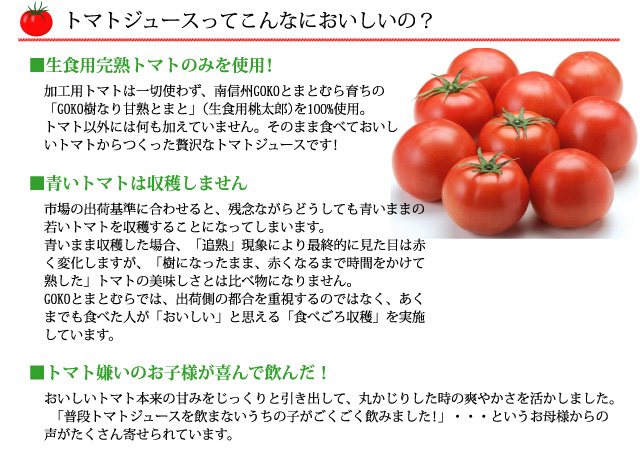 トマトジュースってこんなにおいしいの？

■生食用完熟トマトのみを使用！

加工用トマトは一切使わず、南信州GOKOとまとむら育ちの「GOKO樹なり甘熟とまと」（生食用桃太郎）を100%使用。
トマト以外には何も加えていません。そのまま食べておいしいトマトからつくった贅沢なトマトジュースです！

■青いトマトは収穫しません

市場の出荷基準に合わせると、残念ながらどうしても青いままの若いトマトを収穫することになってしまいます。
青いまま収穫した場合、「追熟」現象により最終的に見た目は赤く変化しますが、「樹になったまま、赤くなるまで時間をかけて熟した」トマトの美味しさとは比べ物になりません。
GOKOとまとむらでは、出荷側の都合を重視するのではなく、あくまでも食べた人が「おいしい」と思える「食べごろ収穫」を実施しています。

■トマト嫌いのお子様が喜んで飲んだ！

おいしいトマト本来の甘みをじっくりと引き出して、丸かじりした時の爽やかさを活かしました。
「普段トマトジュースを飲まないうちの子がごくごく飲みました！」・・・というお母様からの声がたくさん寄せられています。